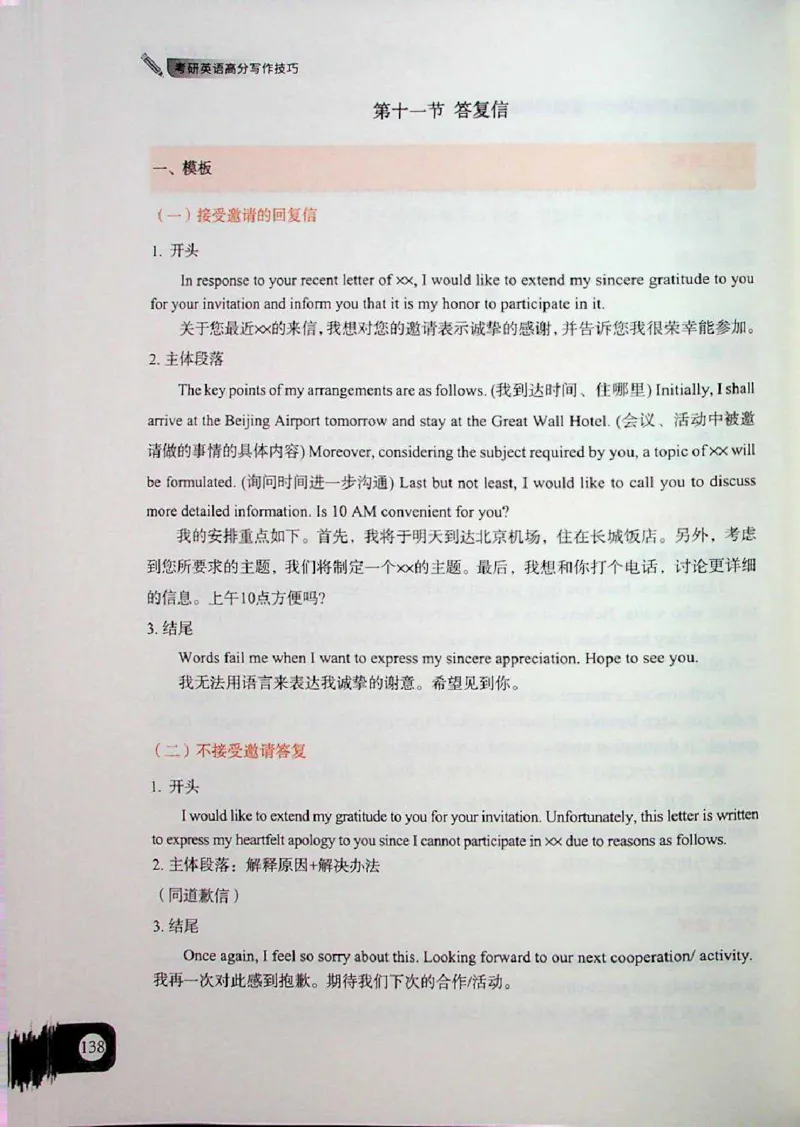 考研英语高分写作技巧

第十一节 答复信

一、模板

（一）接受邀请的回复信

1. 开头

In response to your recent letter of ××, I would like to extend my sincere gratitude to you for your invitation and inform you that it is my honor to participate in it.

关于您最近××的来信，我想对您的邀请表示诚挚的感谢，并告诉您我很荣幸能参加。

2. 主体段落

The key points of my arrangements are as follows. (我到达时间、住哪里) Initially, I shall arrive at the Beijing Airport tomorrow and stay at the Great Wall Hotel. (会议、活动中被邀请做的事情的具体内容) Moreover, considering the subject required by you, a topic of ×× will be formulated. (询问时间进一步沟通) Last but not least, I would like to call you to discuss more detailed information. Is 10 AM convenient for you?

我的安排重点如下。首先，我将于明天到达北京机场，住在长城饭店。另外，考虑到您所要求的主题，我们将制定一个××的主题。最后，我想和你打个电话，讨论更详细的信息。上午10点方便吗？

3. 结尾

Words fail me when I want to express my sincere appreciation. Hope to see you.

我无法用语言来表达我诚挚的谢意。希望见到你。

（二）不接受邀请答复

1. 开头

I would like to extend my gratitude to you for your invitation. Unfortunately, this letter is written to express my heartfelt apology to you since I cannot participate in ×× due to reasons as follows.

2. 主体段落：解释原因+解决办法

（同道歉信）

3. 结尾

Once again, I feel so sorry about this. Looking forward to our next cooperation/ activity.

我再一次对此感到抱歉。期待我们下次的合作/活动。

138